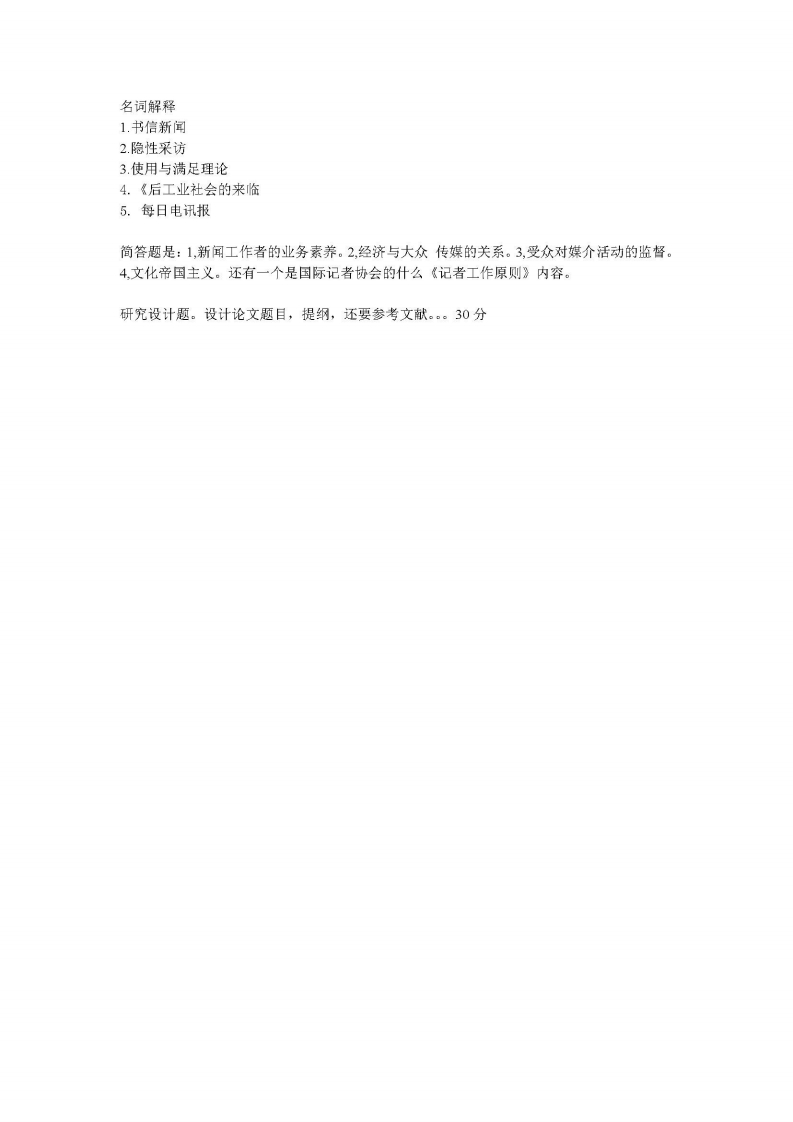 名词解释
1.书信新闻
2.隐性采访
3.使用与满足理论
4.《后工业社会的来临
5. 每日电讯报

简答题是：1,新闻工作者的业务素养。2,经济与大众 传媒的关系。3,受众对媒介活动的监督。4,文化帝国主义。还有一个是国际记者协会的什么《记者工作原则》内容。

研究设计题。设计论文题目，提纲，还要参考文献。。。30 分